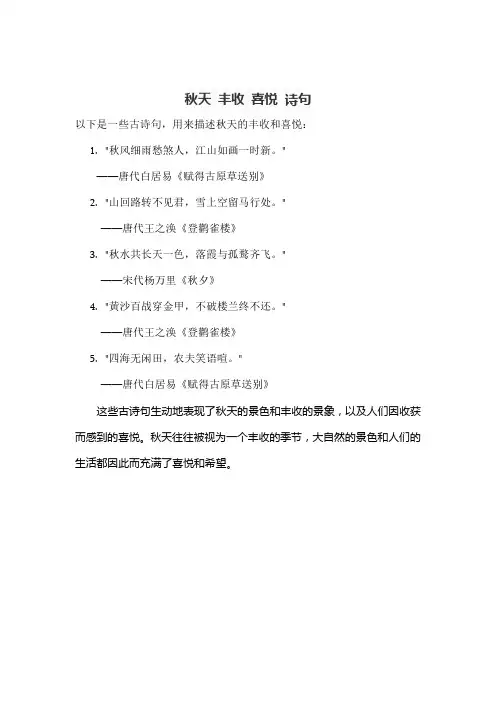 秋天 丰收 喜悦 诗句

以下是一些古诗句，用来描述秋天的丰收和喜悦：

1. "秋风细雨愁煞人，江山如画一时新。"

——唐代白居易《赋得古原草送别》

2. "山回路转不见君，雪上空留马行处。"

——唐代王之涣《登鹳雀楼》

3. "秋水共长天一色，落霞与孤鹜齐飞。"

——宋代杨万里《秋夕》

4. "黄沙百战穿金甲，不破楼兰终不还。"

——唐代王之涣《登鹳雀楼》

5. "四海无闲田，农夫笑语喧。"

——唐代白居易《赋得古原草送别》

这些古诗句生动地表现了秋天的景色和丰收的景象，以及人们因收获而感到的喜悦。秋天往往被视为一个丰收的季节，大自然的景色和人们的生活都因此而充满了喜悦和希望。